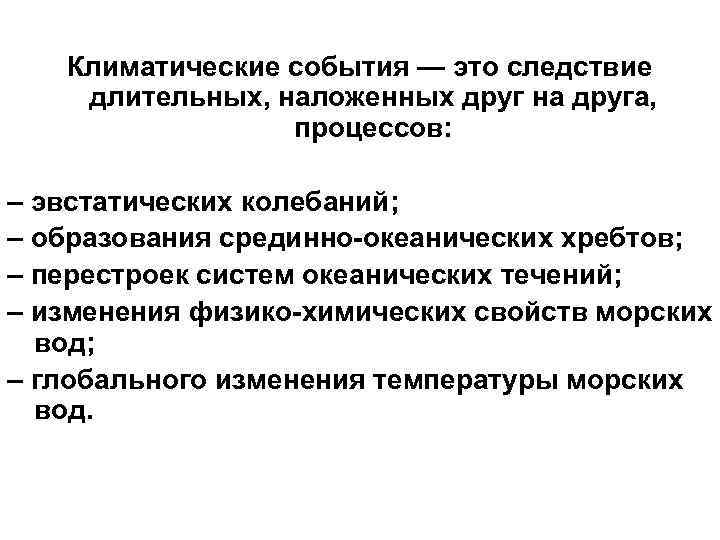 Климатические события — это следствие длительных, наложенных друг на друга, процессов:

– эвстатических колебаний;
– образования срединно-океанических хребтов;
– перестроек систем океанических течений;
– изменения физико-химических свойств морских вод;
– глобального изменения температуры морских вод.